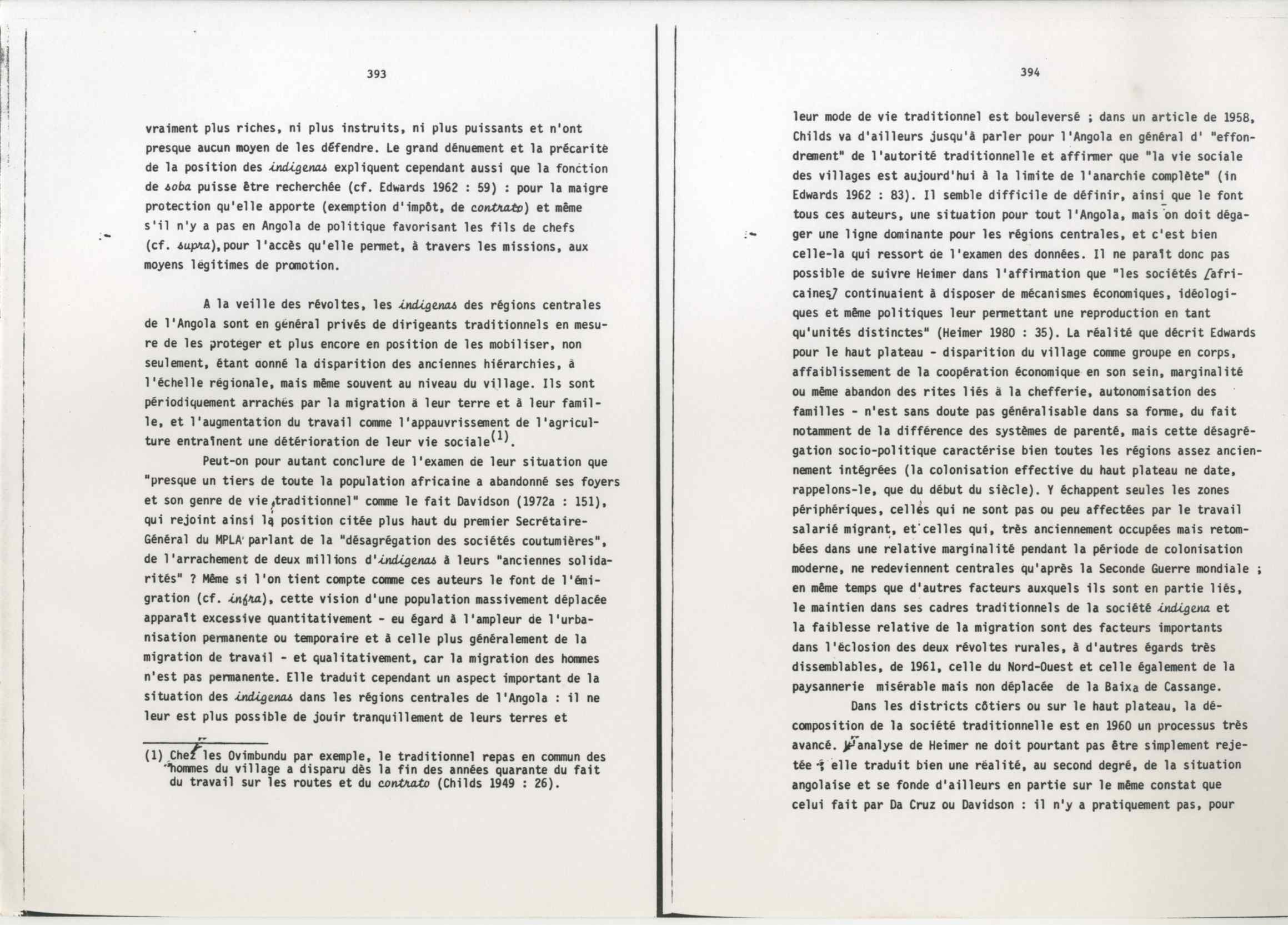 393

vraiment plus riches, ni plus instruits, ni plus puissants et n'ont presque aucun moyen de les défendre. Le grand dénuement et la précarité de la position des indigenas expliquent cependant aussi que la fonction de soba puisse être recherchée (cf. Edwards 1962 : 59) : pour la maigre protection qu'elle apporte (exemption d'impôt, de contrato) et même s'il n'y a pas en Angola de politique favorisant les fils de chefs (cf. supra), pour l'accès qu'elle permet, à travers les missions, aux moyens légitimes de promotion.

A la veille des révoltes, les indigenas des régions centrales de l'Angola sont en général privés de dirigeants traditionnels en mesure de les protéger et plus encore en position de les mobiliser, non seulement, étant donné la disparition des anciennes hiérarchies, à l'échelle régionale, mais même souvent au niveau du village. Ils sont périodiquement arrachés par la migration à leur terre et à leur famille, et l'augmentation du travail comme l'appauvrissement de l'agriculture entraînent une détérioration de leur vie sociale$^{(1)}$.

Peut-on pour autant conclure de l'examen de leur situation que "presque un tiers de toute la population africaine a abandonné ses foyers et son genre de vie traditionnel" comme le fait Davidson (1972a : 151), qui rejoint ainsi la position citée plus haut du premier Secrétaire-Général du MPLA parlant de la "désagrégation des sociétés coutumières", de l'arrachement de deux millions d'indigenas à leurs "anciennes solidarités" ? Même si l'on tient compte comme ces auteurs le font de l'émigration (cf. infra), cette vision d'une population massivement déplacée apparaît excessive quantitativement - eu égard à l'ampleur de l'urbanisation permanente ou temporaire et à celle plus généralement de la migration de travail - et qualitativement, car la migration des hommes n'est pas permanente. Elle traduit cependant un aspect important de la situation des indigenas dans les régions centrales de l'Angola : il ne leur est plus possible de jouir tranquillement de leurs terres et

(1) Chez les Ovimbundu par exemple, le traditionnel repas en commun des hommes du village a disparu dès la fin des années quarante du fait du travail sur les routes et du contrato (Childs 1949 : 26).

394

leur mode de vie traditionnel est bouleversé ; dans un article de 1958, Childs va d'ailleurs jusqu'à parler pour l'Angola en général d' "effondrement" de l'autorité traditionnelle et affirmer que "la vie sociale des villages est aujourd'hui à la limite de l'anarchie complète" (in Edwards 1962 : 83). Il semble difficile de définir, ainsi que le font tous ces auteurs, une situation pour tout l'Angola, mais on doit dégager une ligne dominante pour les régions centrales, et c'est bien celle-la qui ressort de l'examen des données. Il ne paraît donc pas possible de suivre Heimer dans l'affirmation que "les sociétés [africaines] continuaient à disposer de mécanismes économiques, idéologiques et même politiques leur permettant une reproduction en tant qu'unités distinctes" (Heimer 1980 : 35). La réalité que décrit Edwards pour le haut plateau - disparition du village comme groupe en corps, affaiblissement de la coopération économique en son sein, marginalité ou même abandon des rites liés à la chefferie, autonomisation des familles - n'est sans doute pas généralisable dans sa forme, du fait notamment de la différence des systèmes de parenté, mais cette désagrégation socio-politique caractérise bien toutes les régions assez anciennement intégrées (la colonisation effective du haut plateau ne date, rappelons-le, que du début du siècle). Y échappent seules les zones périphériques, celles qui ne sont pas ou peu affectées par le travail salarié migrant, et celles qui, très anciennement occupées mais retombées dans une relative marginalité pendant la période de colonisation moderne, ne redeviennent centrales qu'après la Seconde Guerre mondiale ; en même temps que d'autres facteurs auxquels ils sont en partie liés, le maintien dans ses cadres traditionnels de la société indigena et la faiblesse relative de la migration sont des facteurs importants dans l'éclosion des deux révoltes rurales, à d'autres égards très dissemblables, de 1961, celle du Nord-Ouest et celle également de la paysannerie misérable mais non déplacée de la Baixa de Cassange.

Dans les districts côtiers ou sur le haut plateau, la décomposition de la société traditionnelle est en 1960 un processus très avancé. L'analyse de Heimer ne doit pourtant pas être simplement rejetée ; elle traduit bien une réalité, au second degré, de la situation angolaise et se fonde d'ailleurs en partie sur le même constat que celui fait par Da Cruz ou Davidson : il n'y a pratiquement pas, pour